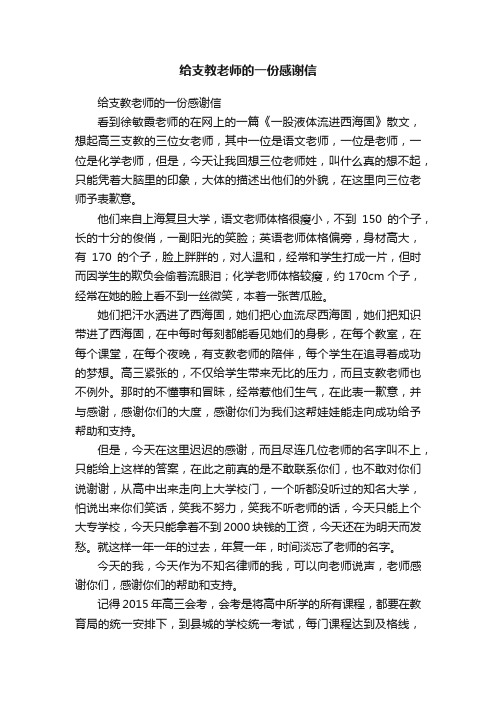 给支教老师的一份感谢信

给支教老师的一份感谢信

看到徐敏霞老师的在网上的一篇《一股液体流进西海固》散文，想起高三支教的三位女老师，其中一位是语文老师，一位是老师，一位是化学老师，但是，今天让我回想三位老师姓，叫什么真的想不起，只能凭着大脑里的印象，大体的描述出他们的外貌，在这里向三位老师予表歉意。

他们来自上海复旦大学，语文老师体格很瘦小，不到 150 的个子，长的十分的俊俏，一副阳光的笑脸；英语老师体格偏旁，身材高大，有 170 的个子，脸上胖胖的，对人温和，经常和学生打成一片，但时而因学生的欺负会偷着流眼泪；化学老师体格较瘦，约 170cm 个子，经常在她的脸上看不到一丝微笑，本着一张苦瓜脸。

她们把汗水洒进了西海固，她们把心血流尽西海固，她们把知识带进了西海固，在中每时每刻都能看见她们的身影，在每个教室，在每个课堂，在每个夜晚，有支教老师的陪伴，每个学生在追寻着成功的梦想。高三紧张的，不仅给学生带来无比的压力，而且支教老师也不例外。那时的不懂事和冒昧，经常惹他们生气，在此表一歉意，并与感谢，感谢你们的大度，感谢你们为我们这帮娃娃能走向成功给予帮助和支持。

但是，今天在这里迟迟的感谢，而且尽连几位老师的名字叫不上，只能给上这样的答案，在此之前真的是不敢联系你们，也不敢对你们说谢谢，从高中出来走向上大学校门，一个听都没听过的知名大学，怕说出来你们笑话，笑我不努力，笑我不听老师的话，今天只能上个大专学校，今天只能拿着不到 2000 块钱的工资，今天还在为明天而发愁。就这样一年一年的过去，年复一年，时间淡忘了老师的名字。

今天的我，今天作为不知名律师的我，可以向老师说声，老师感谢你们，感谢你们的帮助和支持。

记得 2015 年高三会考，会考是将高中所学的所有课程，都要在教育局的统一安排下，到县城的学校统一考试，每门课程达到及格线，